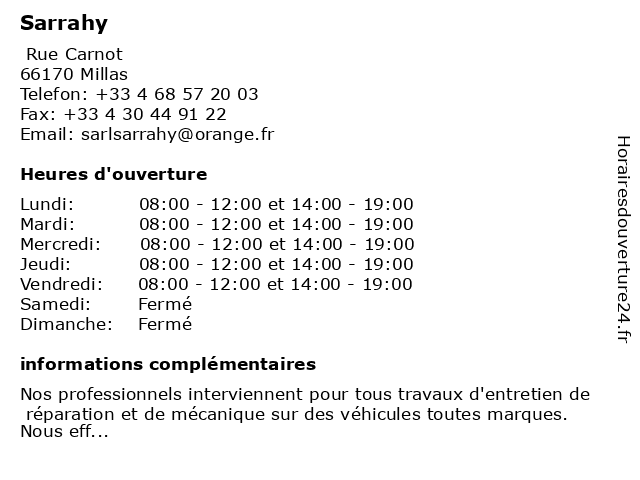 Sarrahy

Rue Carnot
66170 Millas
Telefon: +33 4 68 57 20 03
Fax: +33 4 30 44 91 22
Email: sarlsarrahy@orange.fr

Heures d'ouverture

| | |
|---|---|
| Lundi: | 08:00 - 12:00 et 14:00 - 19:00 |
| Mardi: | 08:00 - 12:00 et 14:00 - 19:00 |
| Mercredi: | 08:00 - 12:00 et 14:00 - 19:00 |
| Jeudi: | 08:00 - 12:00 et 14:00 - 19:00 |
| Vendredi: | 08:00 - 12:00 et 14:00 - 19:00 |
| Samedi: | Fermé |
| Dimanche: | Fermé |

informations complémentaires

Nos professionnels interviennent pour tous travaux d'entretien de réparation et de mécanique sur des véhicules toutes marques. Nous eff...

Horairesdouverture24.fr